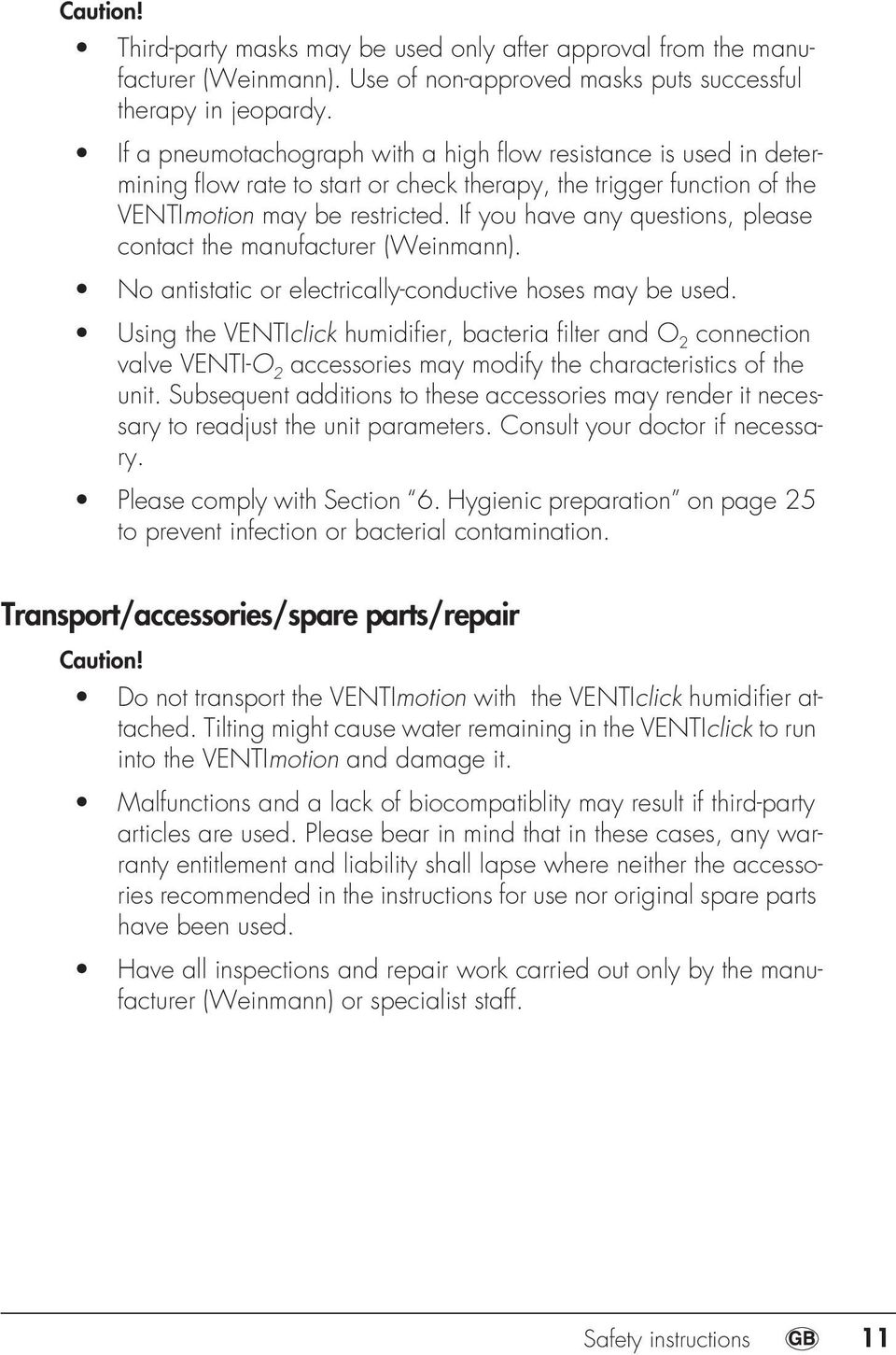 Caution!

• Third-party masks may be used only after approval from the manufacturer (Weinmann). Use of non-approved masks puts successful therapy in jeopardy.

• If a pneumotachograph with a high flow resistance is used in determining flow rate to start or check therapy, the trigger function of the VENTImotion may be restricted. If you have any questions, please contact the manufacturer (Weinmann).

• No antistatic or electrically-conductive hoses may be used.

• Using the VENTIclick humidifier, bacteria filter and $O_2$ connection valve VENTI-$O_2$ accessories may modify the characteristics of the unit. Subsequent additions to these accessories may render it necessary to readjust the unit parameters. Consult your doctor if necessary.

• Please comply with Section "6. Hygienic preparation" on page 25 to prevent infection or bacterial contamination.

Transport/accessories/spare parts/repair

Caution!

• Do not transport the VENTImotion with the VENTIclick humidifier attached. Tilting might cause water remaining in the VENTIclick to run into the VENTImotion and damage it.

• Malfunctions and a lack of biocompatiblity may result if third-party articles are used. Please bear in mind that in these cases, any warranty entitlement and liability shall lapse where neither the accessories recommended in the instructions for use nor original spare parts have been used.

• Have all inspections and repair work carried out only by the manufacturer (Weinmann) or specialist staff.

Safety instructions GB 11